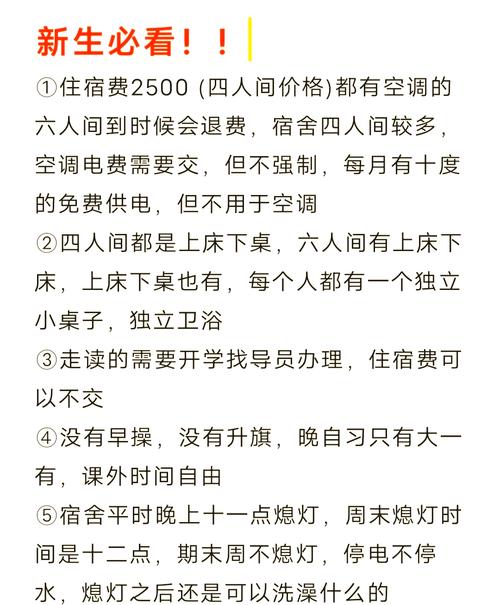 新生必看！！

①住宿费2500 (四人间价格)都有空调的六人间到时候会退费，宿舍四人间较多，空调电费需要交，但不强制，每月有十度的免费供电，但不用于空调

②四人间都是上床下桌，六人间有上床下床，上床下桌也有，每个人都有一个独立小桌子，独立卫浴

③走读的需要开学找导员办理，住宿费可以不交

④没有早操，没有升旗，晚自习只有大一有，课外时间自由

⑤宿舍平时晚上十一点熄灯，周末熄灯时间是十二点，期末周不熄灯，停电不停水，熄灯之后还是可以洗澡什么的